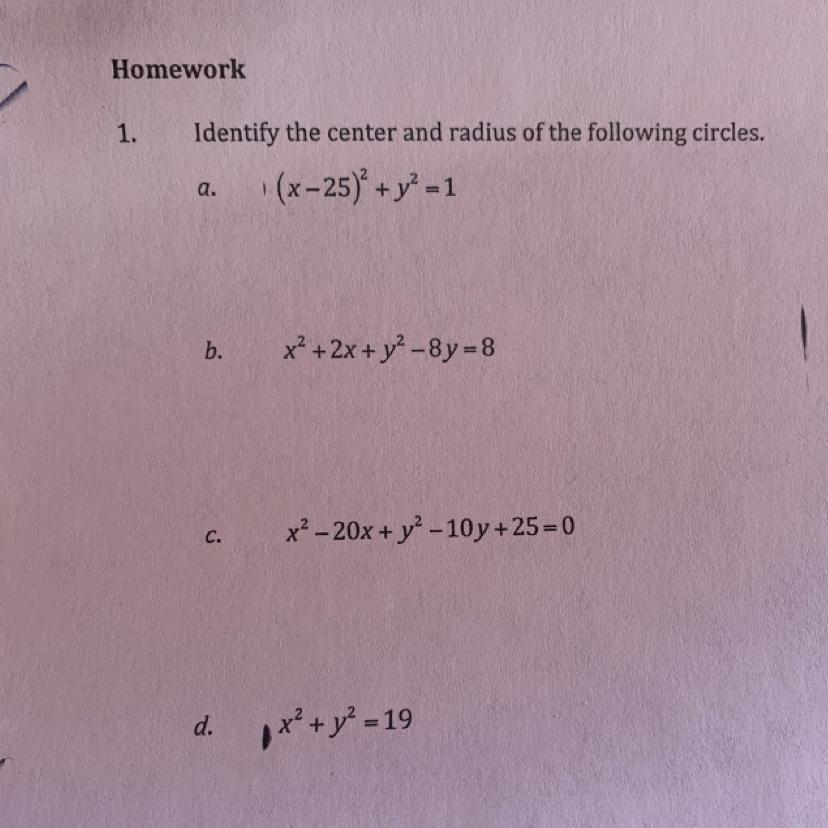 Homework

1. Identify the center and radius of the following circles.

a. $(x-25)^2+y^2=1$

b. $x^2+2x+y^2-8y=8$

c. $x^2-20x+y^2-10y+25=0$

d. $x^2+y^2=19$